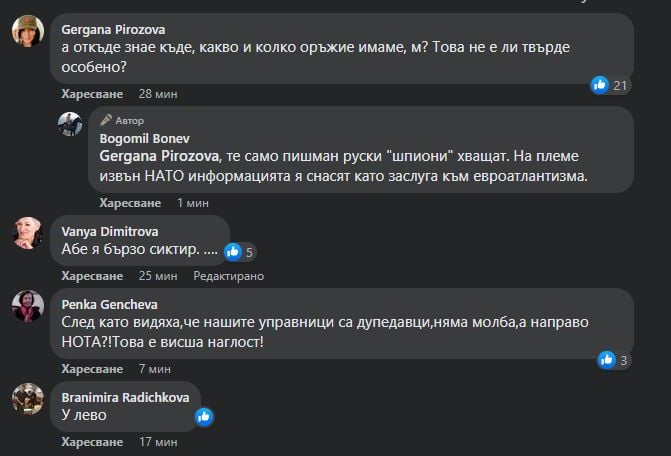 Gergana Pirozova
а откъде знае къде, какво и колко оръжие имаме, м? Това не е ли твърде особено?

21

Харесване 28 мин

Автор
Bogomil Bonev
Gergana Pirozova, те само пишман руски "шпиони" хващат. На племе извън НАТО информацията я снасят като заслуга към евроатлантизма.

Харесване 1 мин

Vanya Dimitrova
Абе я бързо сиктир. ....

5

Харесване 25 мин Редактирано

Penka Gencheva
След като видяха,че нашите управници са дупедавци,няма молба,а направо НОТА?!Това е висша наглост!

3

Харесване 7 мин

Branimira Radichkova
У лево

Харесване 17 мин